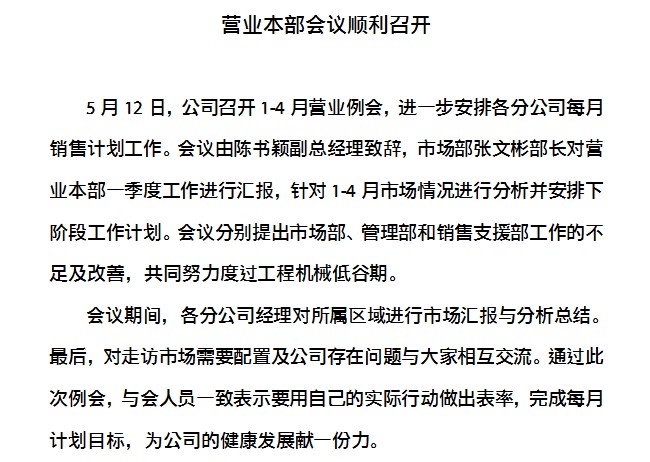 营业本部会议顺利召开

5 月 12 日，公司召开 1-4 月营业例会，进一步安排各分公司每月销售计划工作。会议由陈书颖副总经理致辞，市场部张文彬部长对营业本部一季度工作进行汇报，针对 1-4 月市场情况进行分析并安排下阶段工作计划。会议分别提出市场部、管理部和销售支援部工作的不足及改善，共同努力度过工程机械低谷期。

会议期间，各分公司经理对所属区域进行市场汇报与分析总结。最后，对走访市场需要配置及公司存在问题与大家相互交流。通过此次例会，与会人员一致表示要用自己的实际行动做出表率，完成每月计划目标，为公司的健康发展献一份力。